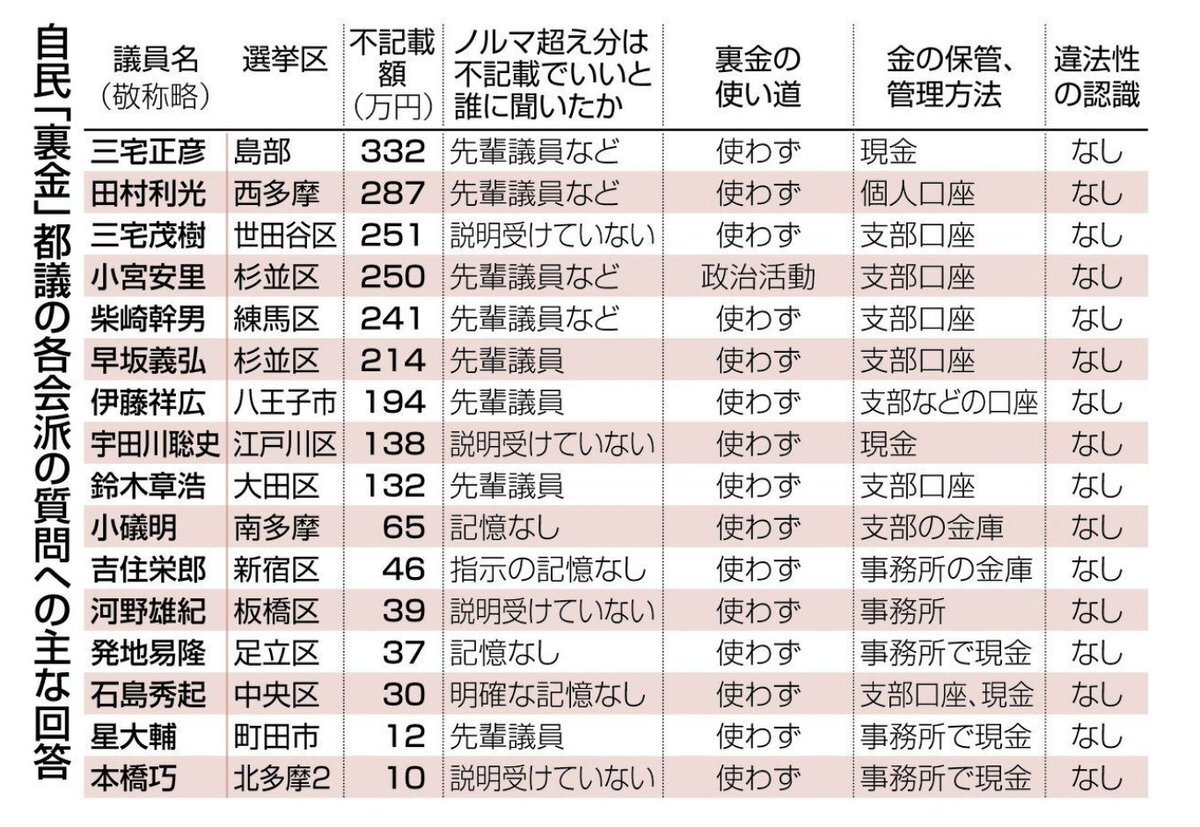 自民「裏金」都議の各会派の質問への主な回答

| 議員名（敬称略） | 選挙区 | 不記載額（万円） | ノルマ超え分は不記載でいいと誰に聞いたか | 裏金の使い道 | 金の保管、管理方法 | 違法性の認識 |
|---|---|---|---|---|---|---|
| 三宅正彦 | 島部 | 332 | 先輩議員など | 使わず | 現金 | なし |
| 田村利光 | 西多摩 | 287 | 先輩議員など | 使わず | 個人口座 | なし |
| 三宅茂樹 | 世田谷区 | 251 | 説明受けていない | 使わず | 支部口座 | なし |
| 小宮安里 | 杉並区 | 250 | 先輩議員など | 政治活動 | 支部口座 | なし |
| 柴崎幹男 | 練馬区 | 241 | 先輩議員など | 使わず | 支部口座 | なし |
| 早坂義弘 | 杉並区 | 214 | 先輩議員 | 使わず | 支部口座 | なし |
| 伊藤祥広 | 八王子市 | 194 | 先輩議員 | 使わず | 支部などの口座 | なし |
| 宇田川聡史 | 江戸川区 | 138 | 説明受けていない | 使わず | 現金 | なし |
| 鈴木章浩 | 大田区 | 132 | 先輩議員 | 使わず | 支部口座 | なし |
| 小礒明 | 南多摩 | 65 | 記憶なし | 使わず | 支部の金庫 | なし |
| 吉住栄郎 | 新宿区 | 46 | 指示の記憶なし | 使わず | 事務所の金庫 | なし |
| 河野雄紀 | 板橋区 | 39 | 説明受けていない | 使わず | 事務所 | なし |
| 発地易隆 | 足立区 | 37 | 記憶なし | 使わず | 事務所で現金 | なし |
| 石島秀起 | 中央区 | 30 | 明確な記憶なし | 使わず | 支部口座、現金 | なし |
| 星大輔 | 町田市 | 12 | 先輩議員 | 使わず | 事務所で現金 | なし |
| 本橋巧 | 北多摩2 | 10 | 説明受けていない | 使わず | 事務所で現金 | なし |